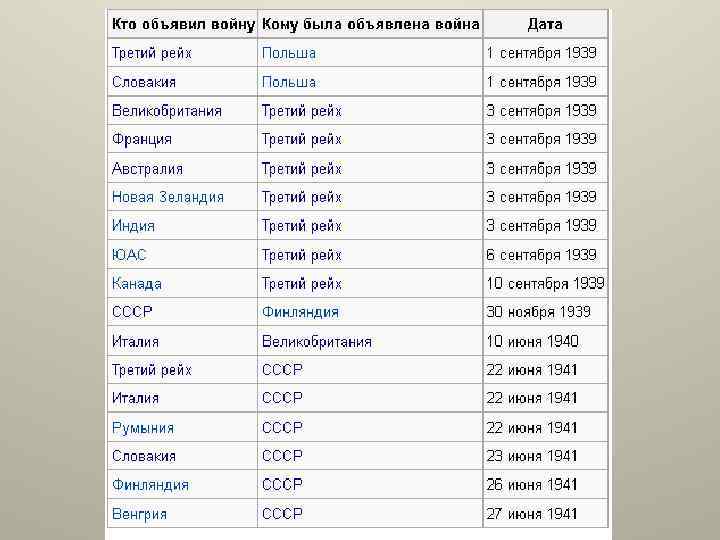 | Кто объявил войну | Кому была объявлена война | Дата |
|---|---|---|
| Третий рейх | Польша | 1 сентября 1939 |
| Словакия | Польша | 1 сентября 1939 |
| Великобритания | Третий рейх | 3 сентября 1939 |
| Франция | Третий рейх | 3 сентября 1939 |
| Австралия | Третий рейх | 3 сентября 1939 |
| Новая Зеландия | Третий рейх | 3 сентября 1939 |
| Индия | Третий рейх | 3 сентября 1939 |
| ЮАС | Третий рейх | 6 сентября 1939 |
| Канада | Третий рейх | 10 сентября 1939 |
| СССР | Финляндия | 30 ноября 1939 |
| Италия | Великобритания | 10 июня 1940 |
| Третий рейх | СССР | 22 июня 1941 |
| Италия | СССР | 22 июня 1941 |
| Румыния | СССР | 22 июня 1941 |
| Словакия | СССР | 23 июня 1941 |
| Финляндия | СССР | 26 июня 1941 |
| Венгрия | СССР | 27 июня 1941 |